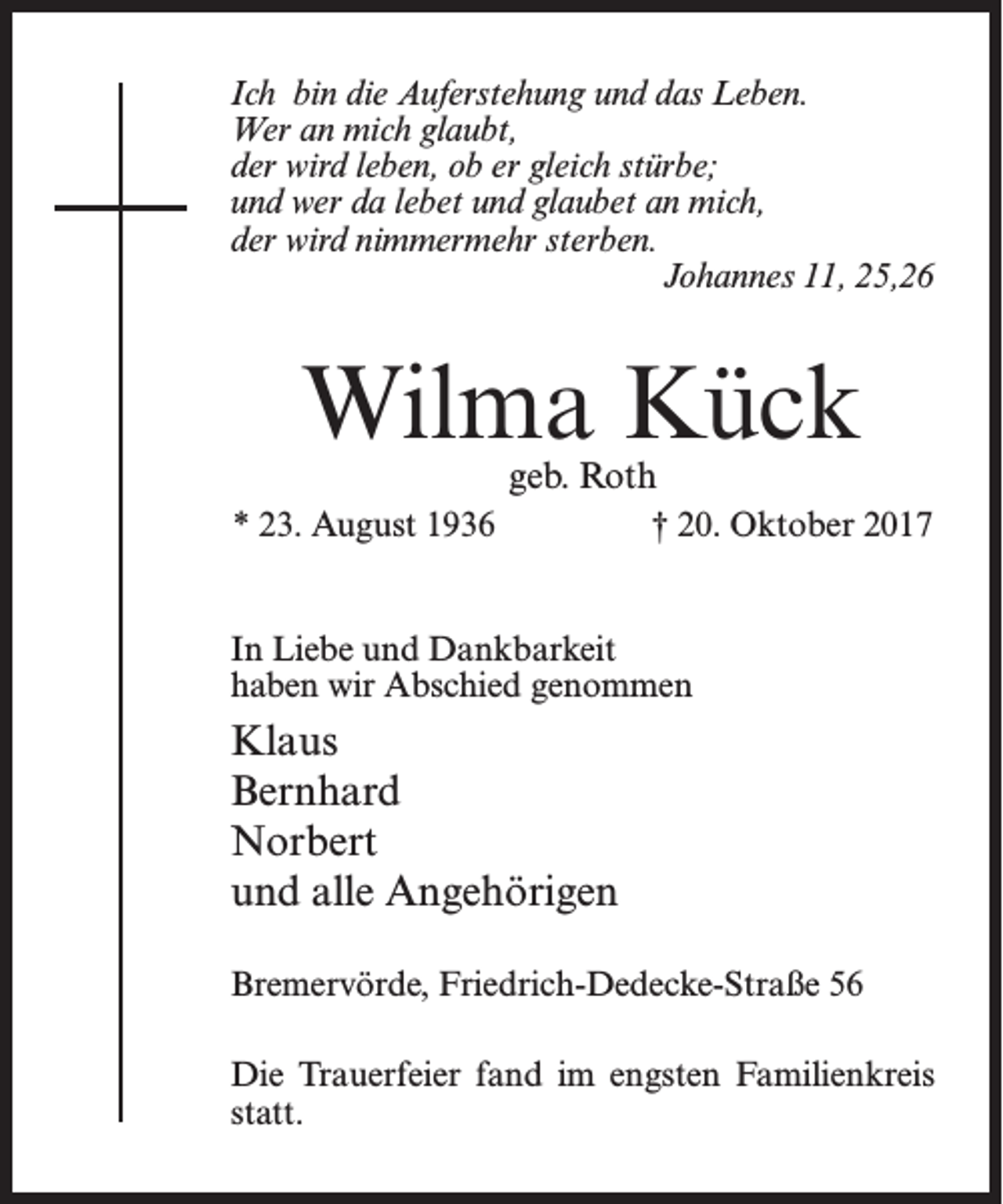 Ich bin die Auferstehung und das Leben.
Wer an mich glaubt,
der wird leben, ob er gleich stürbe;
und wer da lebet und glaubet an mich,
der wird nimmermehr sterben.
Johannes 11, 25,26

Wilma Kück
geb. Roth
* 23. August 1936 † 20. Oktober 2017

In Liebe und Dankbarkeit
haben wir Abschied genommen

Klaus
Bernhard
Norbert
und alle Angehörigen

Bremervörde, Friedrich-Dedecke-Straße 56

Die Trauerfeier fand im engsten Familienkreis statt.